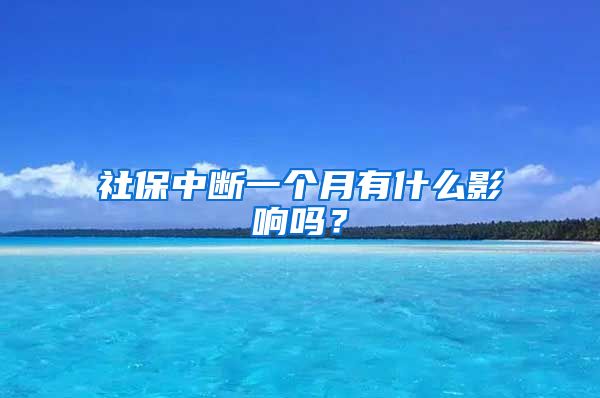 社保中断一个月有什么影响吗？